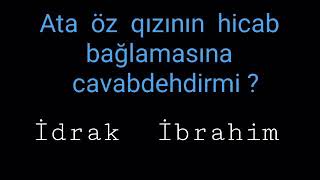 Ata öz qızının hicab bağlamasına cavabdehdirmi ?

İdrak İbrahim